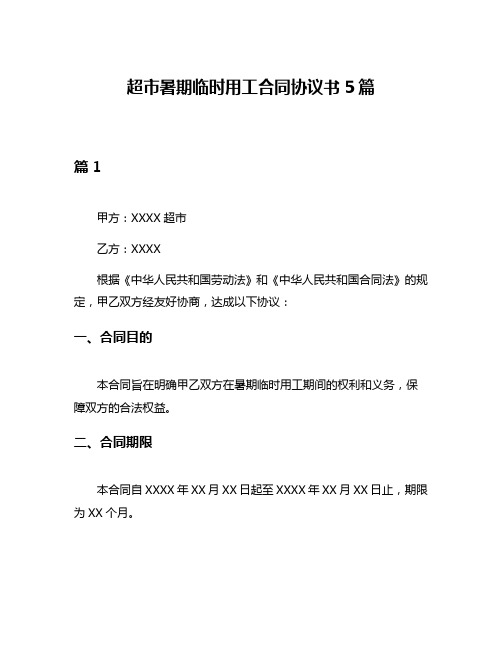 超市暑期临时用工合同协议书 5 篇

篇 1

甲方：XXXX 超市

乙方：XXXX

根据《中华人民共和国劳动法》和《中华人民共和国合同法》的规定，甲乙双方经友好协商，达成以下协议：

一、合同目的

本合同旨在明确甲乙双方在暑期临时用工期间的权利和义务，保障双方的合法权益。

二、合同期限

本合同自 XXXX 年 XX 月 XX 日起至 XXXX 年 XX 月 XX 日止，期限为 XX 个月。